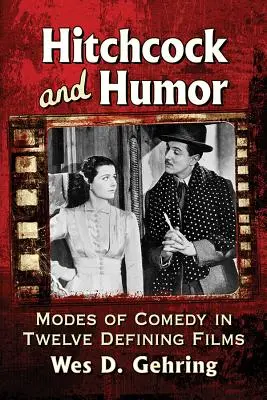 Hitchcock and Humor

Modes of Comedy in Twelve Defining Films

Wes D. Gehring